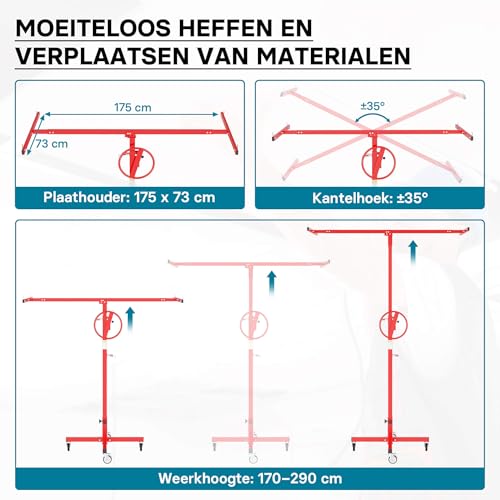 MOEITELOOS HEFFEN EN VERPLAATSEN VAN MATERIALEN

175 cm
73 cm
Plaathouder: 175 x 73 cm

±35°
Kantelhoek: ±35°

Weerkhoogte: 170–290 cm